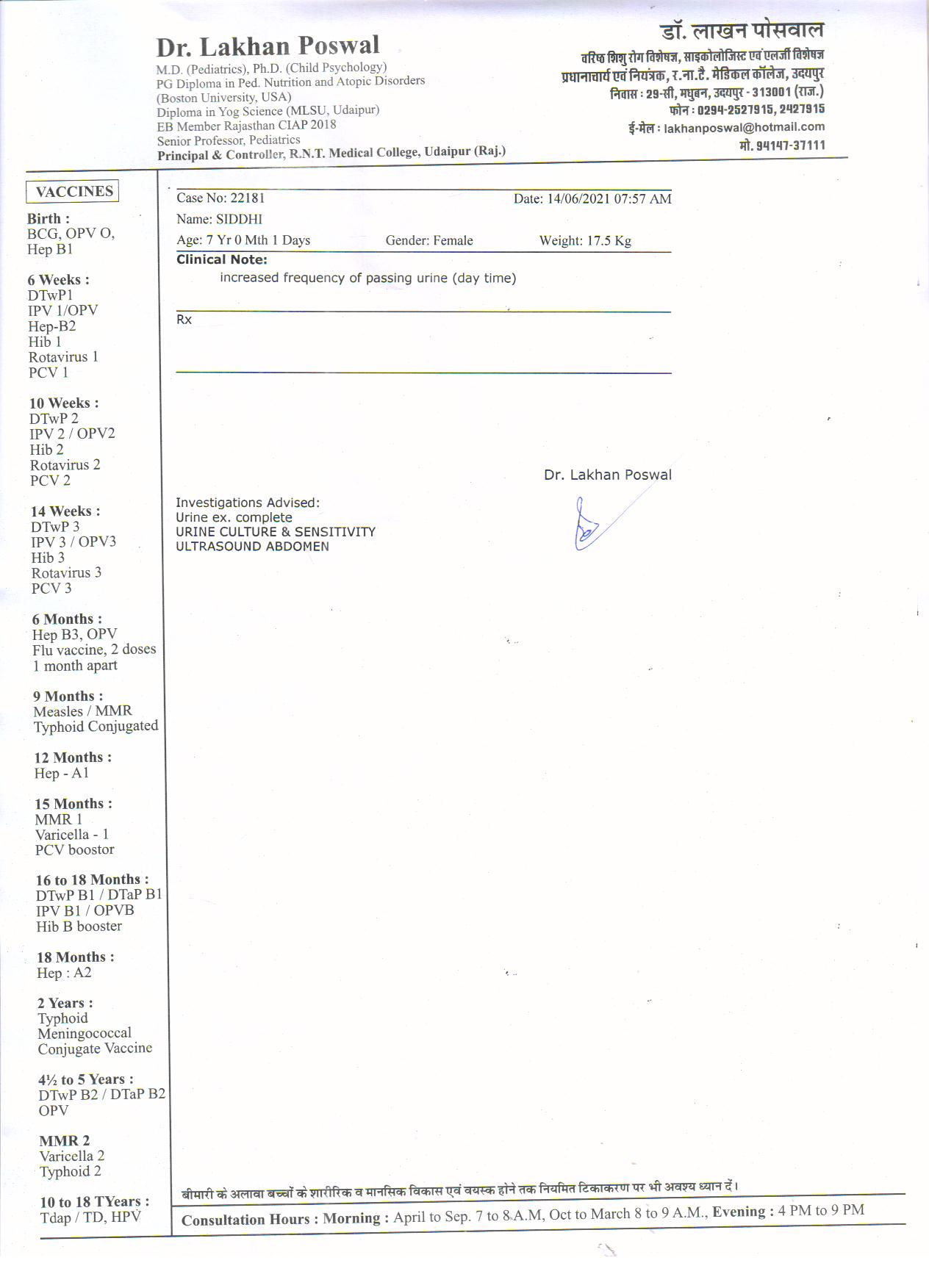 Dr. Lakhan Poswal
M.D. (Pediatrics), Ph.D. (Child Psychology)
PG Diploma in Ped. Nutrition and Atopic Disorders (Boston University, USA)
Diploma in Yog Science (MLSU, Udaipur)
EB Member Rajasthan CIAP 2018
Senior Professor, Pediatrics
Principal & Controller, R.N.T. Medical College, Udaipur (Raj.)

डॉ. लाखन पोसवाल
वरिष्ठ शिशु रोग विशेषज्ञ, साइकोलोजिस्ट एवं एलर्जी विशेषज्ञ
प्रधानाचार्य एवं नियंत्रक, र.ना.टै. मेडिकल कॉलेज, उदयपुर
निवास : 29-सी, मधुबन, उदयपुर - 313001 (राज.)
फोन : 0294-2527915, 2427915
ई-मेल : lakhanposwal@hotmail.com
मो. 94147-37111

VACCINES

Birth :
BCG, OPV O,
Hep B1

6 Weeks :
DTwP1
IPV 1/OPV
Hep-B2
Hib 1
Rotavirus 1
PCV 1

10 Weeks :
DTwP 2
IPV 2 / OPV2
Hib 2
Rotavirus 2
PCV 2

14 Weeks :
DTwP 3
IPV 3 / OPV3
Hib 3
Rotavirus 3
PCV 3

6 Months :
Hep B3, OPV
Flu vaccine, 2 doses 1 month apart

9 Months :
Measles / MMR
Typhoid Conjugated

12 Months :
Hep - A1

15 Months :
MMR 1
Varicella - 1
PCV boostor

16 to 18 Months :
DTwP B1 / DTaP B1
IPV B1 / OPVB
Hib B booster

18 Months :
Hep : A2

2 Years :
Typhoid
Meningococcal
Conjugate Vaccine

4½ to 5 Years :
DTwP B2 / DTaP B2
OPV

MMR 2
Varicella 2
Typhoid 2

10 to 18 TYears :
Tdap / TD, HPV

Case No: 22181 Date: 14/06/2021 07:57 AM
Name: SIDDHI
Age: 7 Yr 0 Mth 1 Days Gender: Female Weight: 17.5 Kg
Clinical Note:
increased frequency of passing urine (day time)

Rx

Dr. Lakhan Poswal

Investigations Advised:
Urine ex. complete
URINE CULTURE & SENSITIVITY
ULTRASOUND ABDOMEN

बीमारी के अलावा बच्चों के शारीरिक व मानसिक विकास एवं वयस्क होने तक नियमित टिकाकरण पर भी अवश्य ध्यान दें।

Consultation Hours : Morning : April to Sep. 7 to 8 A.M, Oct to March 8 to 9 A.M., Evening : 4 PM to 9 PM